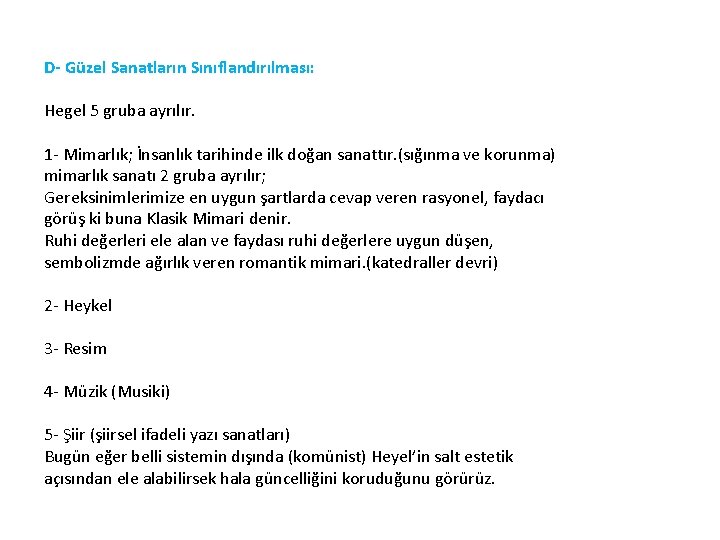 D- Güzel Sanatların Sınıflandırılması:

Hegel 5 gruba ayrılır.

1- Mimarlık; İnsanlık tarihinde ilk doğan sanattır.(sığınma ve korunma) mimarlık sanatı 2 gruba ayrılır;
Gereksinimlerimize en uygun şartlarda cevap veren rasyonel, faydacı görüş ki buna Klasik Mimari denir.
Ruhi değerleri ele alan ve faydası ruhi değerlere uygun düşen, sembolizmde ağırlık veren romantik mimari.(katedraller devri)

2- Heykel

3- Resim

4- Müzik (Musiki)

5- Şiir (şiirsel ifadeli yazı sanatları)
Bugün eğer belli sistemin dışında (komünist) Heyel'in salt estetik açısından ele alabilirsek hala güncelliğini koruduğunu görürüz.